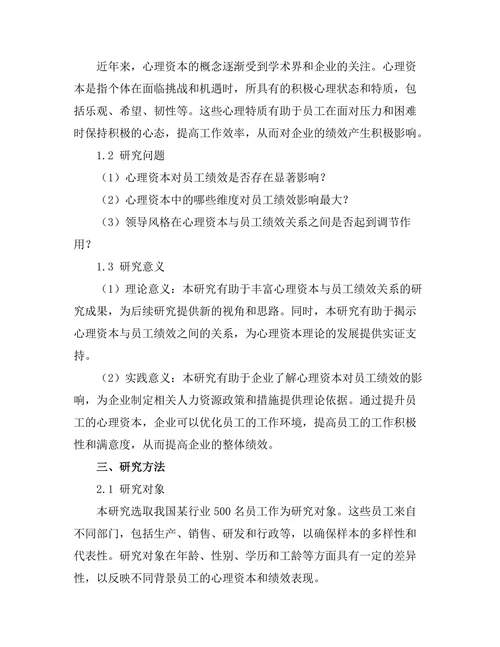 近年来，心理资本的概念逐渐受到学术界和企业的关注。心理资本是指个体在面临挑战和机遇时，所具有的积极心理状态和特质，包括乐观、希望、韧性等。这些心理特质有助于员工在面对压力和困难时保持积极的心态，提高工作效率，从而对企业的绩效产生积极影响。

1.2 研究问题

（1）心理资本对员工绩效是否存在显著影响？

（2）心理资本中的哪些维度对员工绩效影响最大？

（3）领导风格在心理资本与员工绩效关系之间是否起到调节作用？

1.3 研究意义

（1）理论意义：本研究有助于丰富心理资本与员工绩效关系的研究成果，为后续研究提供新的视角和思路。同时，本研究有助于揭示心理资本与员工绩效之间的关系，为心理资本理论的发展提供实证支持。

（2）实践意义：本研究有助于企业了解心理资本对员工绩效的影响，为企业制定相关人力资源政策和措施提供理论依据。通过提升员工的心理资本，企业可以优化员工的工作环境，提高员工的工作积极性和满意度，从而提高企业的整体绩效。

三、研究方法

2.1 研究对象

本研究选取我国某行业 500 名员工作为研究对象。这些员工来自不同部门，包括生产、销售、研发和行政等，以确保样本的多样性和代表性。研究对象在年龄、性别、学历和工龄等方面具有一定的差异性，以反映不同背景员工的心理资本和绩效表现。